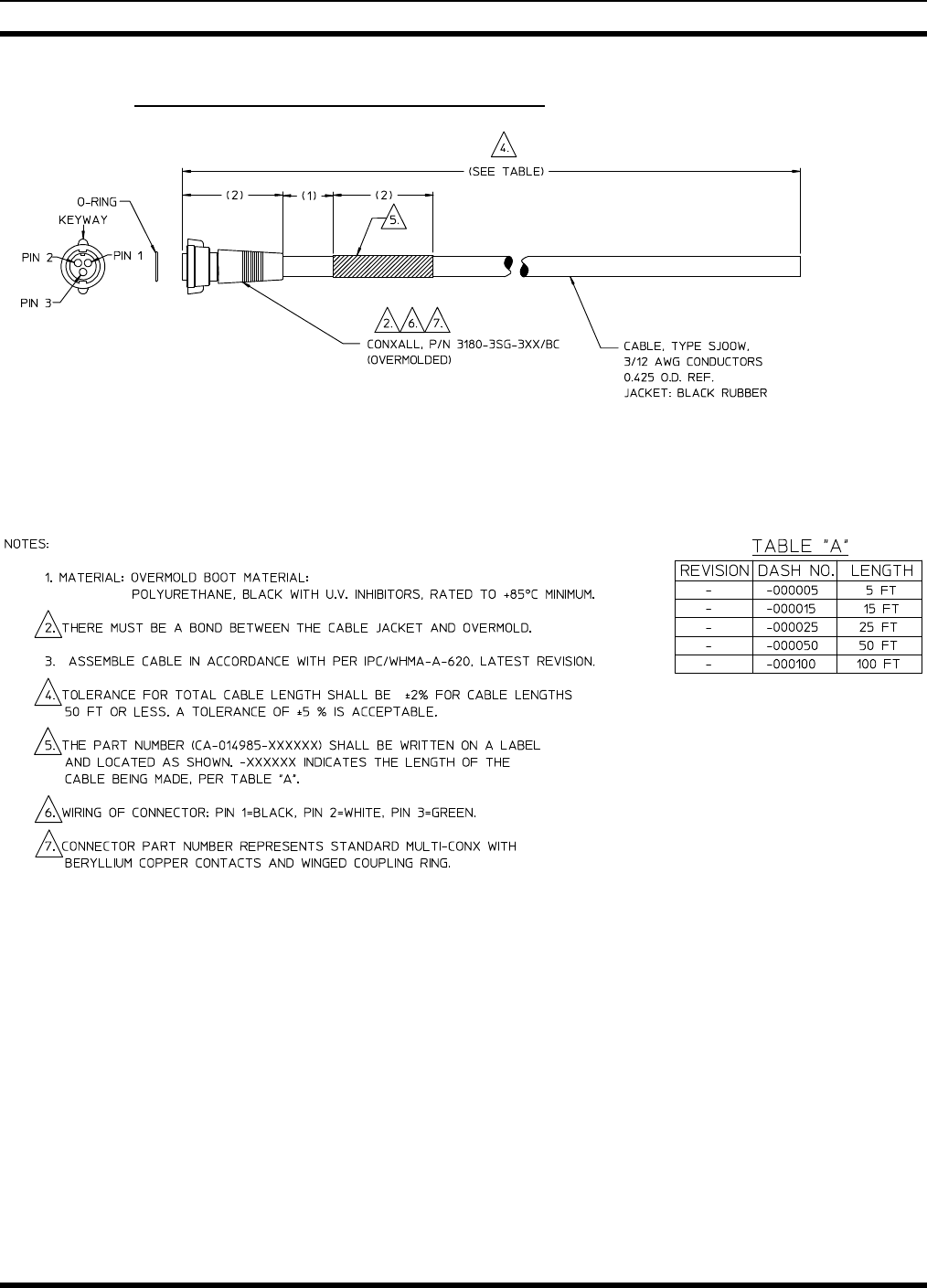 4.
(SEE TABLE)
(2)
(1)
(2)
5.
O-RING
KEYWAY
PIN 2
PIN 1
PIN 3
2. 6. 7.
CONXALL, P/N 3180-3SG-3XX/BC
(OVERMOLDED)
CABLE, TYPE SJOOW,
3/12 AWG CONDUCTORS
0.425 O.D. REF.
JACKET: BLACK RUBBER

NOTES:

1. MATERIAL: OVERMOLD BOOT MATERIAL:
POLYURETHANE, BLACK WITH U.V. INHIBITORS, RATED TO +85°C MINIMUM.

2. THERE MUST BE A BOND BETWEEN THE CABLE JACKET AND OVERMOLD.

3. ASSEMBLE CABLE IN ACCORDANCE WITH PER IPC/WHMA-A-620, LATEST REVISION.

4. TOLERANCE FOR TOTAL CABLE LENGTH SHALL BE ±2% FOR CABLE LENGTHS 50 FT OR LESS. A TOLERANCE OF ±5 % IS ACCEPTABLE.

5. THE PART NUMBER (CA-014985-XXXXXX) SHALL BE WRITTEN ON A LABEL AND LOCATED AS SHOWN. -XXXXXX INDICATES THE LENGTH OF THE CABLE BEING MADE, PER TABLE "A".

6. WIRING OF CONNECTOR: PIN 1=BLACK, PIN 2=WHITE, PIN 3=GREEN.

7. CONNECTOR PART NUMBER REPRESENTS STANDARD MULTI-CONX WITH BERYLLIUM COPPER CONTACTS AND WINGED COUPLING RING.

TABLE "A"

| REVISION | DASH NO. | LENGTH |
|---|---|---|
| - | -000005 | 5 FT |
| - | -000015 | 15 FT |
| - | -000025 | 25 FT |
| - | -000050 | 50 FT |
| - | -000100 | 100 FT |